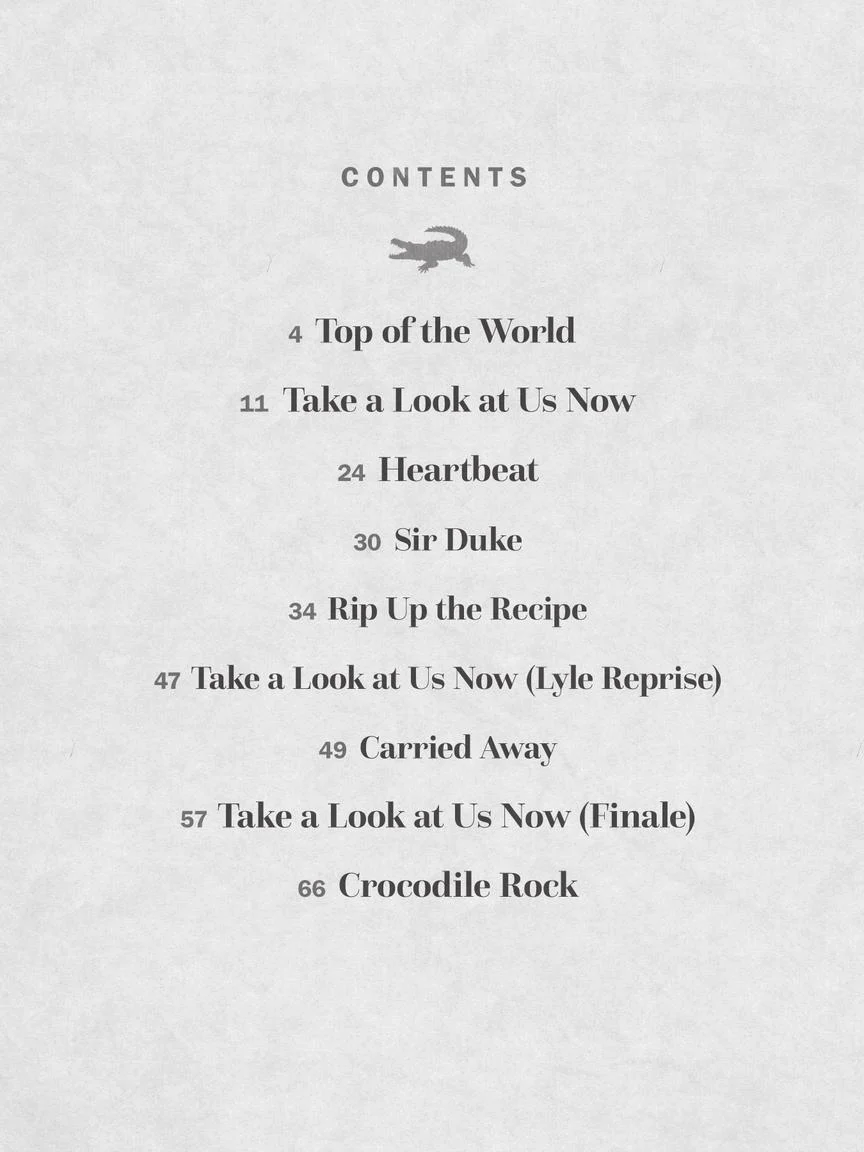 CONTENTS

4 Top of the World

11 Take a Look at Us Now

24 Heartbeat

30 Sir Duke

34 Rip Up the Recipe

47 Take a Look at Us Now (Lyle Reprise)

49 Carried Away

57 Take a Look at Us Now (Finale)

66 Crocodile Rock